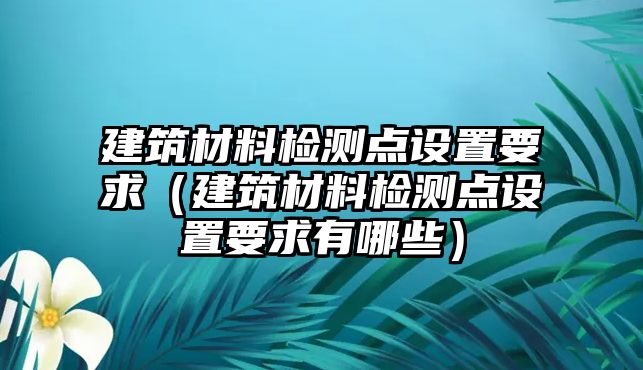 建筑材料检测点设置要求（建筑材料检测点设置要求有哪些）